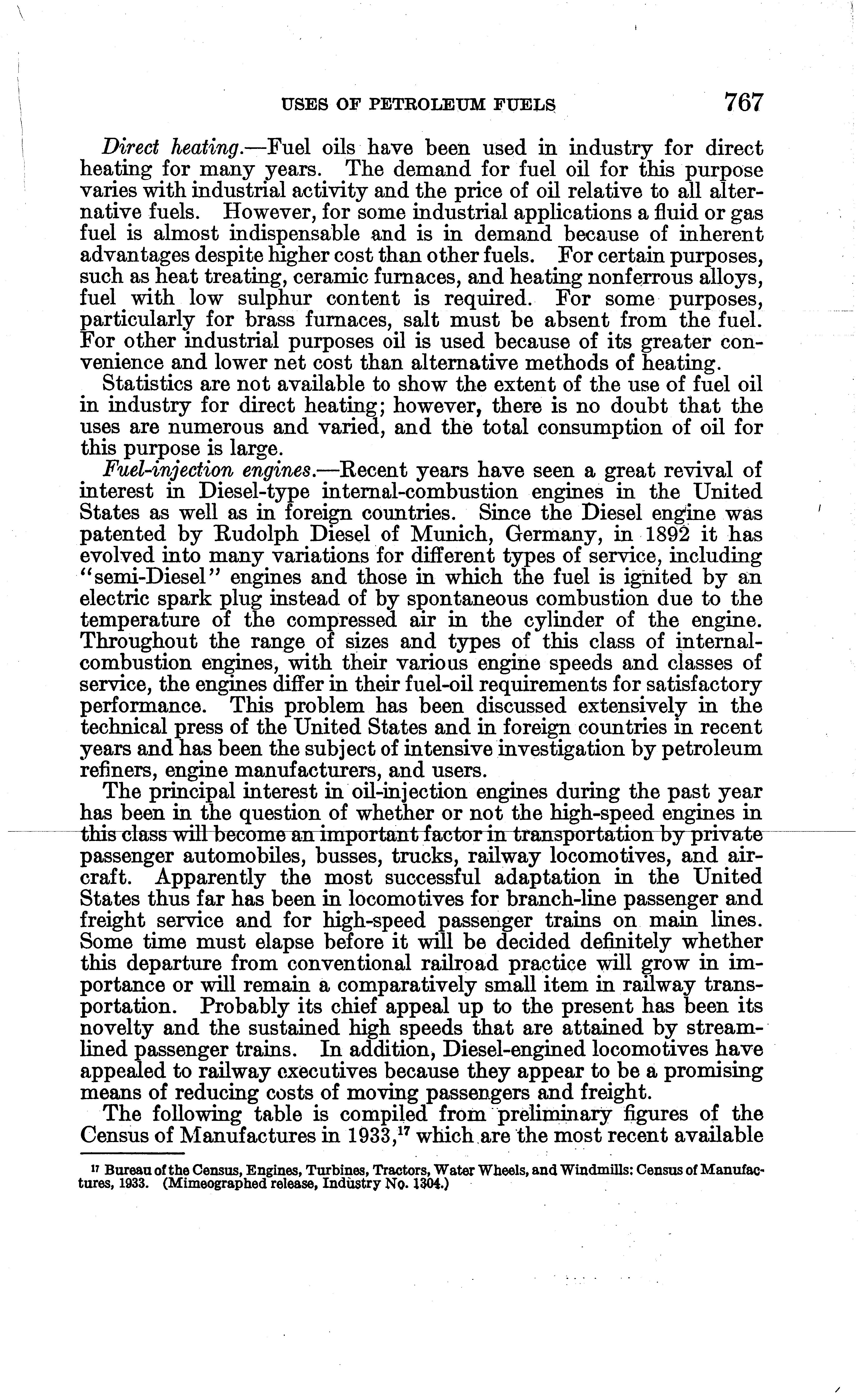 USES OF PETROLEUM FUELS 767

Direct heating.—Fuel oils have been used in industry for direct heating for many years. The demand for fuel oil for this purpose varies with industrial activity and the price of oil relative to all alternative fuels. However, for some industrial applications a fluid or gas fuel is almost indispensable and is in demand because of inherent advantages despite higher cost than other fuels. For certain purposes, such as heat treating, ceramic furnaces, and heating nonferrous alloys, fuel with low sulphur content is required. For some purposes, particularly for brass furnaces, salt must be absent from the fuel. For other industrial purposes oil is used because of its greater convenience and lower net cost than alternative methods of heating.

Statistics are not available to show the extent of the use of fuel oil in industry for direct heating; however, there is no doubt that the uses are numerous and varied, and the total consumption of oil for this purpose is large.

Fuel-injection engines.—Recent years have seen a great revival of interest in Diesel-type internal-combustion engines in the United States as well as in foreign countries. Since the Diesel engine was patented by Rudolph Diesel of Munich, Germany, in 1892 it has evolved into many variations for different types of service, including "semi-Diesel" engines and those in which the fuel is ignited by an electric spark plug instead of by spontaneous combustion due to the temperature of the compressed air in the cylinder of the engine. Throughout the range of sizes and types of this class of internal-combustion engines, with their various engine speeds and classes of service, the engines differ in their fuel-oil requirements for satisfactory performance. This problem has been discussed extensively in the technical press of the United States and in foreign countries in recent years and has been the subject of intensive investigation by petroleum refiners, engine manufacturers, and users.

The principal interest in oil-injection engines during the past year has been in the question of whether or not the high-speed engines in this class will become an important factor in transportation by private passenger automobiles, busses, trucks, railway locomotives, and aircraft. Apparently the most successful adaptation in the United States thus far has been in locomotives for branch-line passenger and freight service and for high-speed passenger trains on main lines. Some time must elapse before it will be decided definitely whether this departure from conventional railroad practice will grow in importance or will remain a comparatively small item in railway transportation. Probably its chief appeal up to the present has been its novelty and the sustained high speeds that are attained by streamlined passenger trains. In addition, Diesel-engined locomotives have appealed to railway executives because they appear to be a promising means of reducing costs of moving passengers and freight.

The following table is compiled from preliminary figures of the Census of Manufactures in 1933,$^{17}$ which are the most recent available

$^{17}$ Bureau of the Census, Engines, Turbines, Tractors, Water Wheels, and Windmills: Census of Manufactures, 1933. (Mimeographed release, Industry No. 1304.)